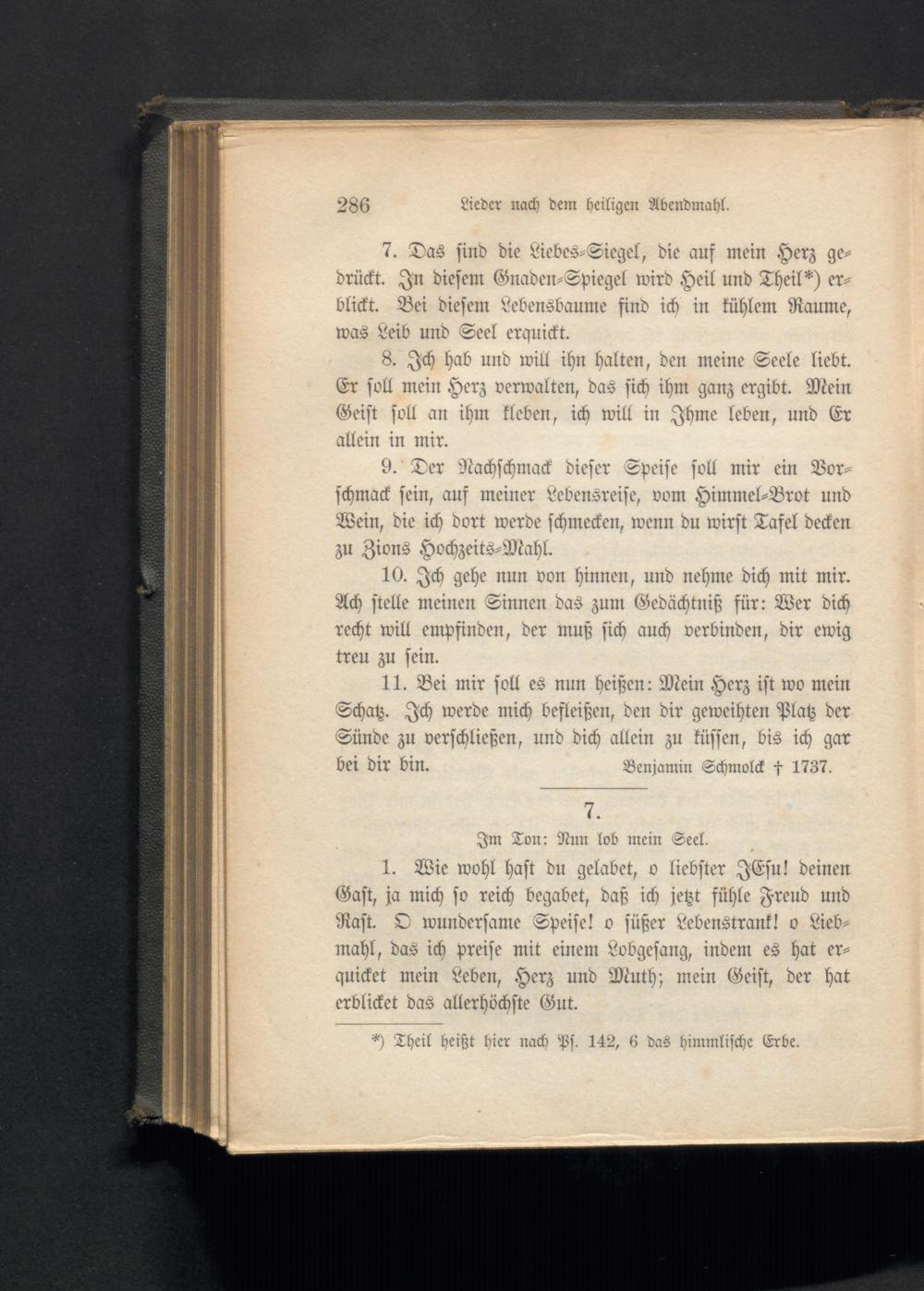 286 Lieder nach dem heiligen Abendmahl.

7. Das sind die Liebes-Siegel, die auf mein Herz gedrückt. In diesem Gnaden-Spiegel wird Heil und Theil*) erblickt. Bei diesem Lebensbaume find ich in kühlem Raume, was Leib und Seel erquickt.

8. Ich hab und will ihn halten, den meine Seele liebt. Er soll mein Herz verwalten, das sich ihm ganz ergibt. Mein Geist soll an ihm kleben, ich will in Ihme leben, und Er allein in mir.

9. Der Nachschmack dieser Speise soll mir ein Vorschmack sein, auf meiner Lebensreise, vom Himmel-Brot und Wein, die ich dort werde schmecken, wenn du wirst Tafel decken zu Zions Hochzeits-Mahl.

10. Ich gehe nun von hinnen, und nehme dich mit mir. Ach stelle meinen Sinnen das zum Gedächtniß für: Wer dich recht will empfinden, der muß sich auch verbinden, dir ewig treu zu sein.

11. Bei mir soll es nun heißen: Mein Herz ist wo mein Schatz. Ich werde mich befleißen, den dir geweihten Platz der Sünde zu verschließen, und dich allein zu küssen, bis ich gar bei dir bin. Benjamin Schmolck † 1737.

7.

Im Ton: Nun lob mein Seel.

1. Wie wohl hast du gelabet, o liebster JEsu! deinen Gast, ja mich so reich begabet, daß ich jetzt fühle Freud und Rast. O wundersame Speise! o süßer Lebenstrank! o Liebmahl, das ich preise mit einem Lobgesang, indem es hat erquicket mein Leben, Herz und Muth; mein Geist, der hat erblicket das allerhöchste Gut.

*) Theil heißt hier nach Ps. 142, 6 das himmlische Erbe.